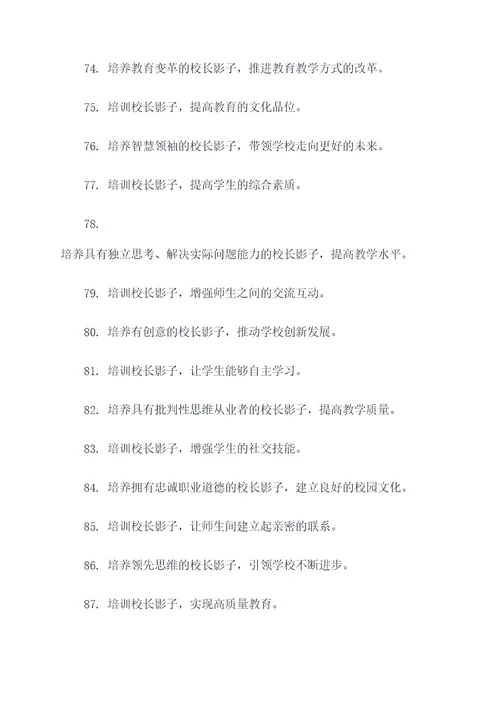 74. 培养教育变革的校长影子，推进教育教学方式的改革。

75. 培训校长影子，提高教育的文化品位。

76. 培养智慧领袖的校长影子，带领学校走向更好的未来。

77. 培训校长影子，提高学生的综合素质。

78.

培养具有独立思考、解决实际问题能力的校长影子，提高教学水平。

79. 培训校长影子，增强师生之间的交流互动。

80. 培养有创意的校长影子，推动学校创新发展。

81. 培训校长影子，让学生能够自主学习。

82. 培养具有批判性思维从业者的校长影子，提高教学质量。

83. 培训校长影子，增强学生的社交技能。

84. 培养拥有忠诚职业道德的校长影子，建立良好的校园文化。

85. 培训校长影子，让师生间建立起亲密的联系。

86. 培养领先思维的校长影子，引领学校不断进步。

87. 培训校长影子，实现高质量教育。